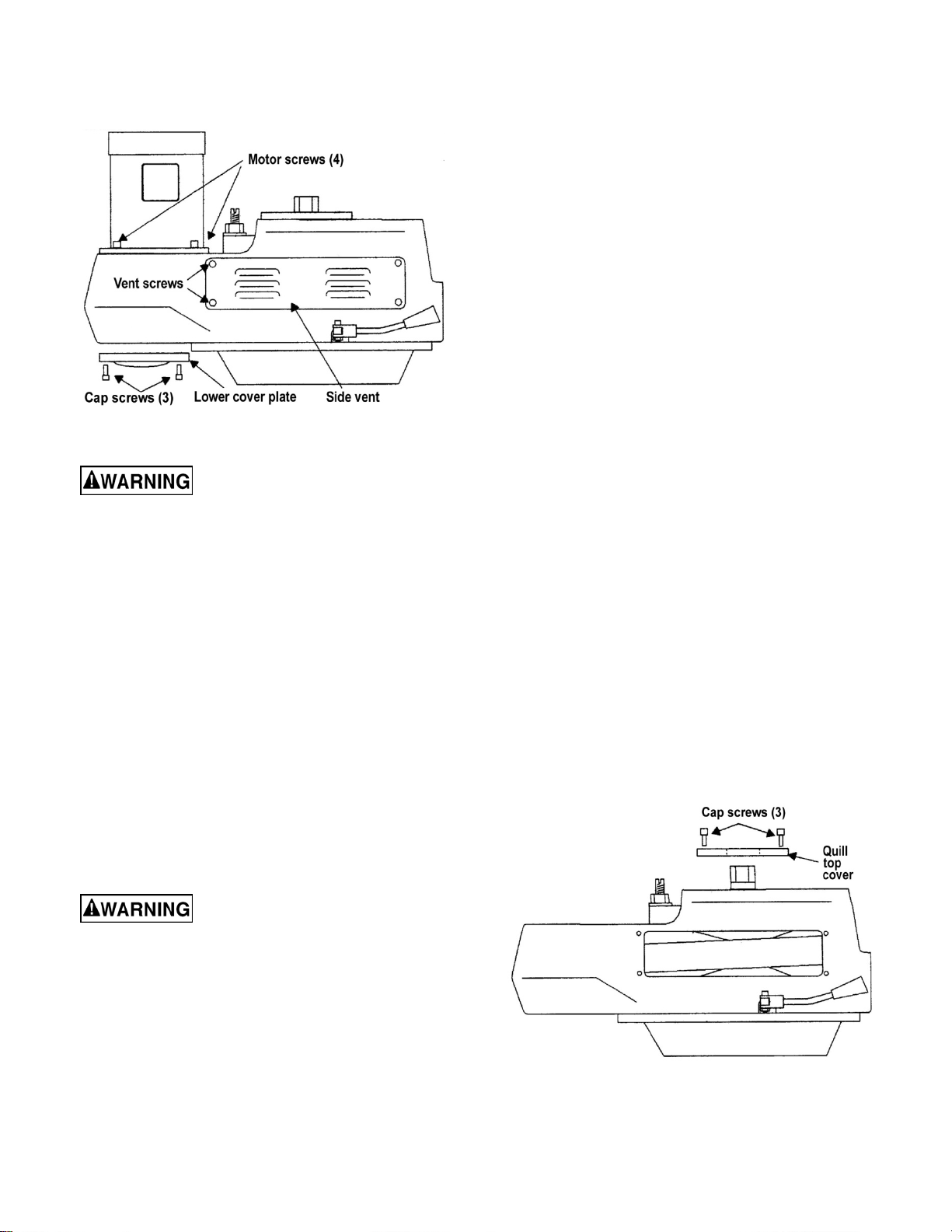 Motor screws (4)

Vent screws

Cap screws (3)

Lower cover plate

Side vent

WARNING

WARNING

Cap screws (3)

Quill top cover